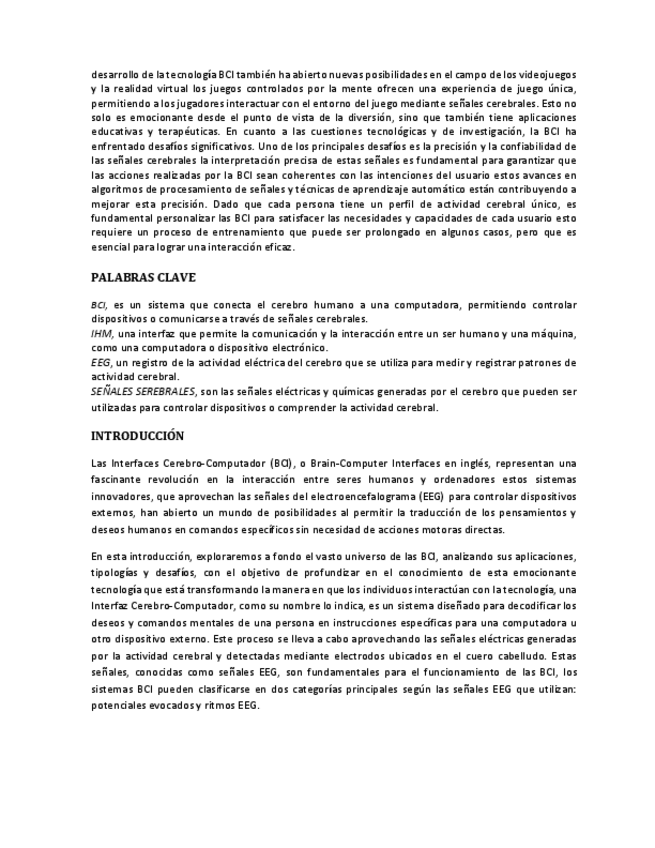 desarrollo de la tecnología BCI también ha abierto nuevas posibilidades en el campo de los videojuegos y la realidad virtual los juegos controlados por la mente ofrecen una experiencia de juego única, permitiendo a los jugadores interactuar con el entorno del juego mediante señales cerebrales. Esto no solo es emocionante desde el punto de vista de la diversión, sino que también tiene aplicaciones educativas y terapéuticas. En cuanto a las cuestiones tecnológicas y de investigación, la BCI ha enfrentado desafíos significativos. Uno de los principales desafíos es la precisión y la confiabilidad de las señales cerebrales la interpretación precisa de estas señales es fundamental para garantizar que las acciones realizadas por la BCI sean coherentes con las intenciones del usuario estos avances en algoritmos de procesamiento de señales y técnicas de aprendizaje automático están contribuyendo a mejorar esta precisión. Dado que cada persona tiene un perfil de actividad cerebral único, es fundamental personalizar las BCI para satisfacer las necesidades y capacidades de cada usuario esto requiere un proceso de entrenamiento que puede ser prolongado en algunos casos, pero que es esencial para lograr una interacción eficaz.

PALABRAS CLAVE

BCI, es un sistema que conecta el cerebro humano a una computadora, permitiendo controlar dispositivos o comunicarse a través de señales cerebrales.
IHM, una interfaz que permite la comunicación y la interacción entre un ser humano y una máquina, como una computadora o dispositivo electrónico.
EEG, un registro de la actividad eléctrica del cerebro que se utiliza para medir y registrar patrones de actividad cerebral.
SEÑALES SEREBRALES, son las señales eléctricas y químicas generadas por el cerebro que pueden ser utilizadas para controlar dispositivos o comprender la actividad cerebral.

INTRODUCCIÓN

Las Interfaces Cerebro-Computador (BCI), o Brain-Computer Interfaces en inglés, representan una fascinante revolución en la interacción entre seres humanos y ordenadores estos sistemas innovadores, que aprovechan las señales del electroencefalograma (EEG) para controlar dispositivos externos, han abierto un mundo de posibilidades al permitir la traducción de los pensamientos y deseos humanos en comandos específicos sin necesidad de acciones motoras directas.

En esta introducción, exploraremos a fondo el vasto universo de las BCI, analizando sus aplicaciones, tipologías y desafíos, con el objetivo de profundizar en el conocimiento de esta emocionante tecnología que está transformando la manera en que los individuos interactúan con la tecnología, una Interfaz Cerebro-Computador, como su nombre lo indica, es un sistema diseñado para decodificar los deseos y comandos mentales de una persona en instrucciones específicas para una computadora u otro dispositivo externo. Este proceso se lleva a cabo aprovechando las señales eléctricas generadas por la actividad cerebral y detectadas mediante electrodos ubicados en el cuero cabelludo. Estas señales, conocidas como señales EEG, son fundamentales para el funcionamiento de las BCI, los sistemas BCI pueden clasificarse en dos categorías principales según las señales EEG que utilizan: potenciales evocados y ritmos EEG.